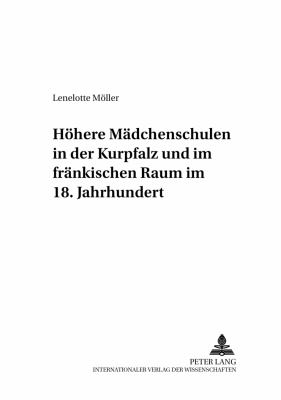 Lenelotte Möller

Höhere Mädchenschulen in der Kurpfalz und im fränkischen Raum im 18. Jahrhundert

PETER LANG
INTERNATIONALER VERLAG DER WISSENSCHAFTEN